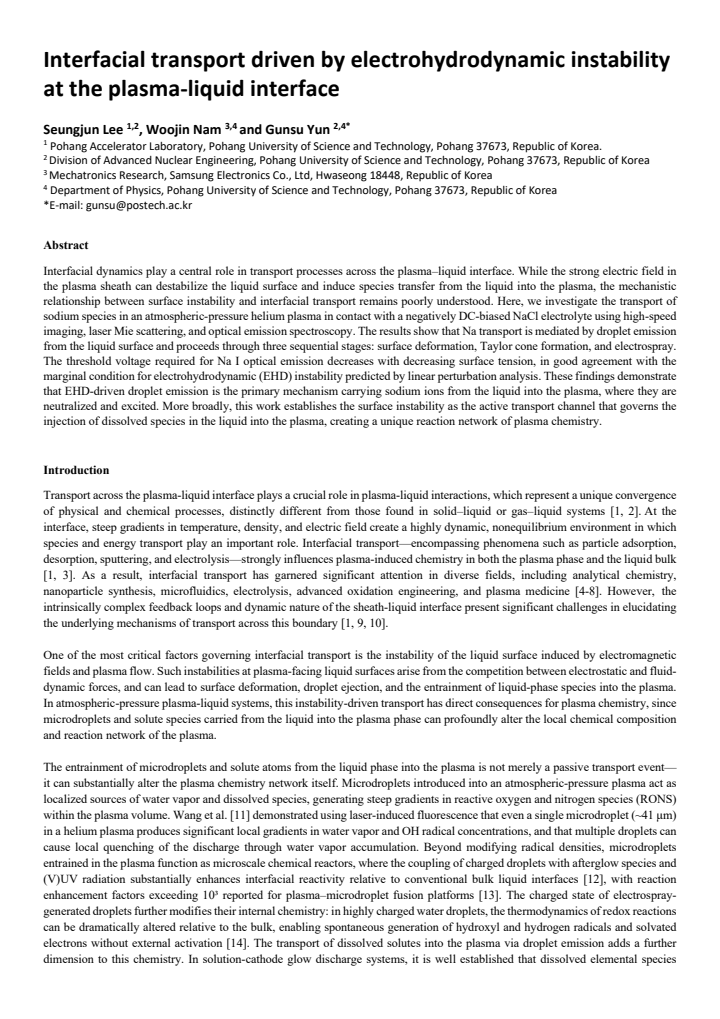 Interfacial transport driven by electrohydrodynamic instability at the plasma-liquid interface

Seungjun Lee $^{1,2}$, Woojin Nam $^{3,4}$ and Gunsu Yun $^{2,4*}$

$^{1}$ Pohang Accelerator Laboratory, Pohang University of Science and Technology, Pohang 37673, Republic of Korea.
$^{2}$ Division of Advanced Nuclear Engineering, Pohang University of Science and Technology, Pohang 37673, Republic of Korea
$^{3}$ Mechatronics Research, Samsung Electronics Co., Ltd, Hwaseong 18448, Republic of Korea
$^{4}$ Department of Physics, Pohang University of Science and Technology, Pohang 37673, Republic of Korea
*E-mail: gunsu@postech.ac.kr

Abstract

Interfacial dynamics play a central role in transport processes across the plasma–liquid interface. While the strong electric field in the plasma sheath can destabilize the liquid surface and induce species transfer from the liquid into the plasma, the mechanistic relationship between surface instability and interfacial transport remains poorly understood. Here, we investigate the transport of sodium species in an atmospheric-pressure helium plasma in contact with a negatively DC-biased NaCl electrolyte using high-speed imaging, laser Mie scattering, and optical emission spectroscopy. The results show that Na transport is mediated by droplet emission from the liquid surface and proceeds through three sequential stages: surface deformation, Taylor cone formation, and electrospray. The threshold voltage required for Na I optical emission decreases with decreasing surface tension, in good agreement with the marginal condition for electrohydrodynamic (EHD) instability predicted by linear perturbation analysis. These findings demonstrate that EHD-driven droplet emission is the primary mechanism carrying sodium ions from the liquid into the plasma, where they are neutralized and excited. More broadly, this work establishes the surface instability as the active transport channel that governs the injection of dissolved species in the liquid into the plasma, creating a unique reaction network of plasma chemistry.

Introduction

Transport across the plasma-liquid interface plays a crucial role in plasma-liquid interactions, which represent a unique convergence of physical and chemical processes, distinctly different from those found in solid–liquid or gas–liquid systems [1, 2]. At the interface, steep gradients in temperature, density, and electric field create a highly dynamic, nonequilibrium environment in which species and energy transport play an important role. Interfacial transport—encompassing phenomena such as particle adsorption, desorption, sputtering, and electrolysis—strongly influences plasma-induced chemistry in both the plasma phase and the liquid bulk [1, 3]. As a result, interfacial transport has garnered significant attention in diverse fields, including analytical chemistry, nanoparticle synthesis, microfluidics, electrolysis, advanced oxidation engineering, and plasma medicine [4-8]. However, the intrinsically complex feedback loops and dynamic nature of the sheath-liquid interface present significant challenges in elucidating the underlying mechanisms of transport across this boundary [1, 9, 10].

One of the most critical factors governing interfacial transport is the instability of the liquid surface induced by electromagnetic fields and plasma flow. Such instabilities at plasma-facing liquid surfaces arise from the competition between electrostatic and fluid-dynamic forces, and can lead to surface deformation, droplet ejection, and the entrainment of liquid-phase species into the plasma. In atmospheric-pressure plasma-liquid systems, this instability-driven transport has direct consequences for plasma chemistry, since microdroplets and solute species carried from the liquid into the plasma phase can profoundly alter the local chemical composition and reaction network of the plasma.

The entrainment of microdroplets and solute atoms from the liquid phase into the plasma is not merely a passive transport event—it can substantially alter the plasma chemistry network itself. Microdroplets introduced into an atmospheric-pressure plasma act as localized sources of water vapor and dissolved species, generating steep gradients in reactive oxygen and nitrogen species (RONS) within the plasma volume. Wang et al. [11] demonstrated using laser-induced fluorescence that even a single microdroplet (~41 μm) in a helium plasma produces significant local gradients in water vapor and OH radical concentrations, and that multiple droplets can cause local quenching of the discharge through water vapor accumulation. Beyond modifying radical densities, microdroplets entrained in the plasma function as microscale chemical reactors, where the coupling of charged droplets with afterglow species and (V)UV radiation substantially enhances interfacial reactivity relative to conventional bulk liquid interfaces [12], with reaction enhancement factors exceeding $10^3$ reported for plasma–microdroplet fusion platforms [13]. The charged state of electrospray-generated droplets further modifies their internal chemistry: in highly charged water droplets, the thermodynamics of redox reactions can be dramatically altered relative to the bulk, enabling spontaneous generation of hydroxyl and hydrogen radicals and solvated electrons without external activation [14]. The transport of dissolved solutes into the plasma via droplet emission adds a further dimension to this chemistry. In solution-cathode glow discharge systems, it is well established that dissolved elemental species